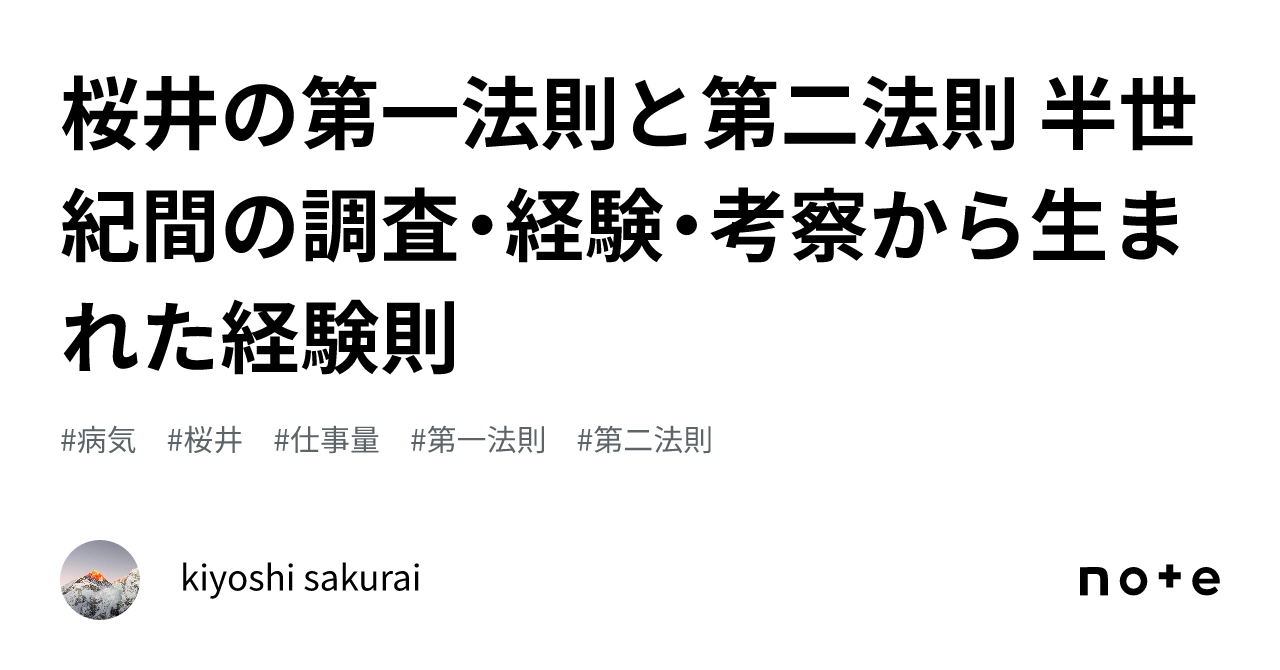 桜井の第一法則と第二法則 半世紀間の調査・経験・考察から生まれた経験則

#病気　#桜井　#仕事量　#第一法則　#第二法則

kiyoshi sakurai

note